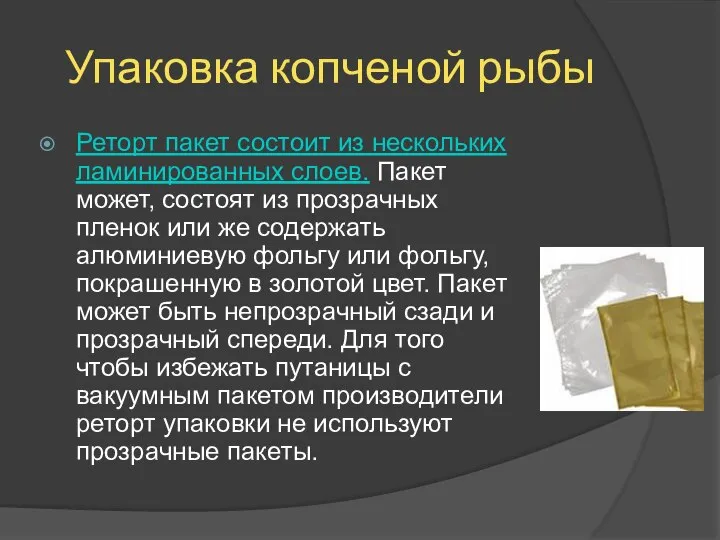 Упаковка копченой рыбы

Реторт пакет состоит из нескольких ламинированных слоев. Пакет может, состоят из прозрачных пленок или же содержать алюминиевую фольгу или фольгу, покрашенную в золотой цвет. Пакет может быть непрозрачный сзади и прозрачный спереди. Для того чтобы избежать путаницы с вакуумным пакетом производители реторт упаковки не используют прозрачные пакеты.